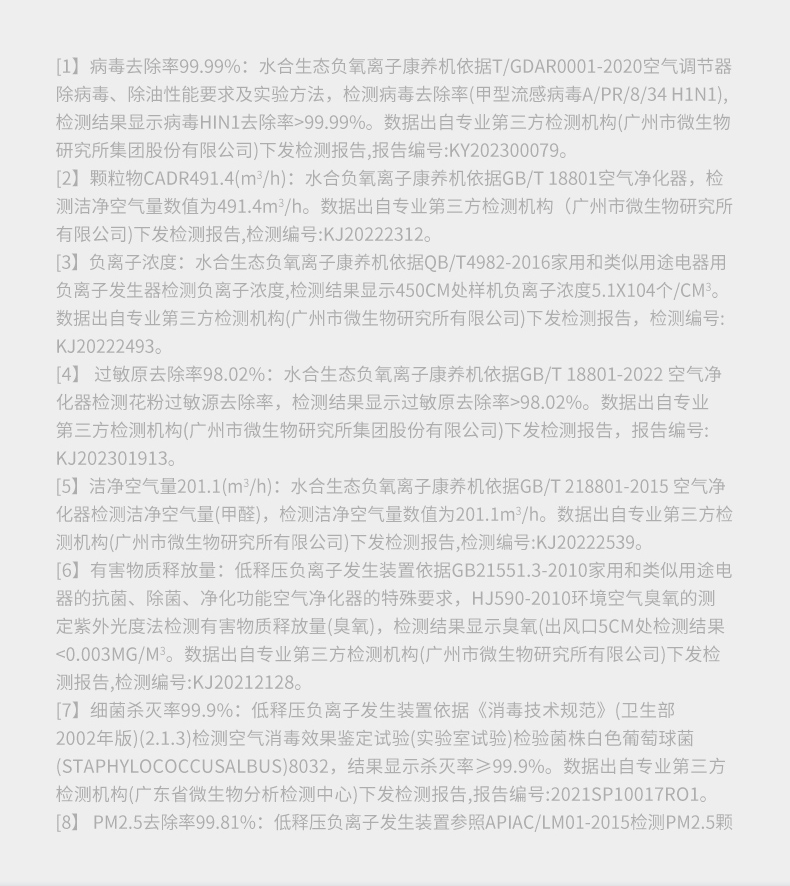 [1】病毒去除率99.99%：水合生态负氧离子康养机依据T/GDAR0001-2020空气调节器除病毒、除油性能要求及实验方法，检测病毒去除率(甲型流感病毒A/PR/8/34 H1N1),检测结果显示病毒HIN1去除率>99.99%。数据出自专业第三方检测机构(广州市微生物研究所集团股份有限公司)下发检测报告,报告编号:KY202300079。

[2】颗粒物CADR491.4($m^3$/h)：水合负氧离子康养机依据GB/T 18801空气净化器，检测洁净空气量数值为491.4$m^3$/h。数据出自专业第三方检测机构（广州市微生物研究所有限公司)下发检测报告,检测编号:KJ20222312。

[3】负离子浓度：水合生态负氧离子康养机依据QB/T4982-2016家用和类似用途电器用负离子发生器检测负离子浓度,检测结果显示450CM处样机负离子浓度5.1X104个/$CM^3$。数据出自专业第三方检测机构(广州市微生物研究所有限公司)下发检测报告，检测编号:KJ20222493。

[4】 过敏原去除率98.02%：水合生态负氧离子康养机依据GB/T 18801-2022 空气净化器检测花粉过敏源去除率，检测结果显示过敏原去除率>98.02%。数据出自专业第三方检测机构(广州市微生物研究所集团股份有限公司)下发检测报告，报告编号:KJ202301913。

[5】洁净空气量201.1($m^3$/h)：水合生态负氧离子康养机依据GB/T 218801-2015 空气净化器检测洁净空气量(甲醛)，检测洁净空气量数值为201.1$m^3$/h。数据出自专业第三方检测机构(广州市微生物研究所有限公司)下发检测报告,检测编号:KJ20222539。

[6】有害物质释放量：低释压负离子发生装置依据GB21551.3-2010家用和类似用途电器的抗菌、除菌、净化功能空气净化器的特殊要求，HJ590-2010环境空气臭氧的测定紫外光度法检测有害物质释放量(臭氧)，检测结果显示臭氧(出风口5CM处检测结果<0.003MG/$M^3$。数据出自专业第三方检测机构(广州市微生物研究所有限公司)下发检测报告,检测编号:KJ20212128。

[7】细菌杀灭率99.9%：低释压负离子发生装置依据《消毒技术规范》(卫生部2002年版)(2.1.3)检测空气消毒效果鉴定试验(实验室试验)检验菌株白色葡萄球菌(STAPHYLOCOCCUSALBUS)8032，结果显示杀灭率≥99.9%。数据出自专业第三方检测机构(广东省微生物分析检测中心)下发检测报告,报告编号:2021SP10017RO1。

[8】 PM2.5去除率99.81%：低释压负离子发生装置参照APIAC/LM01-2015检测PM2.5颗